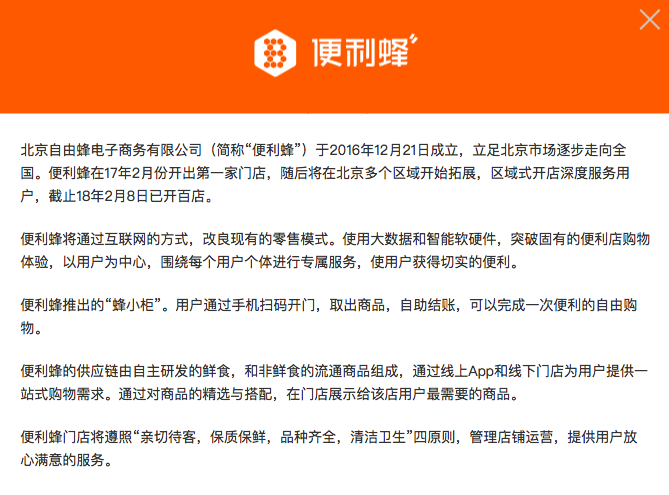 便利蜂

北京自由蜂电子商务有限公司（简称“便利蜂”）于2016年12月21日成立，立足北京市场逐步走向全国。便利蜂在17年2月份开出第一家门店，随后将在北京多个区域开始拓展，区域式开店深度服务用户，截止18年2月8日已开百店。

便利蜂将通过互联网的方式，改良现有的零售模式。使用大数据和智能软硬件，突破固有的便利店购物体验，以用户为中心，围绕每个用户个体进行专属服务，使用户获得切实的便利。

便利蜂推出的“蜂小柜”。用户通过手机扫码开门，取出商品，自助结账，可以完成一次便利的自由购物。

便利蜂的供应链由自主研发的鲜食，和非鲜食的流通商品组成，通过线上App和线下门店为用户提供一站式购物需求。通过对商品的精选与搭配，在门店展示给该店用户最需要的商品。

便利蜂门店将遵照“亲切待客，保质保鲜，品种齐全，清洁卫生”四原则，管理店铺运营，提供用户放心满意的服务。